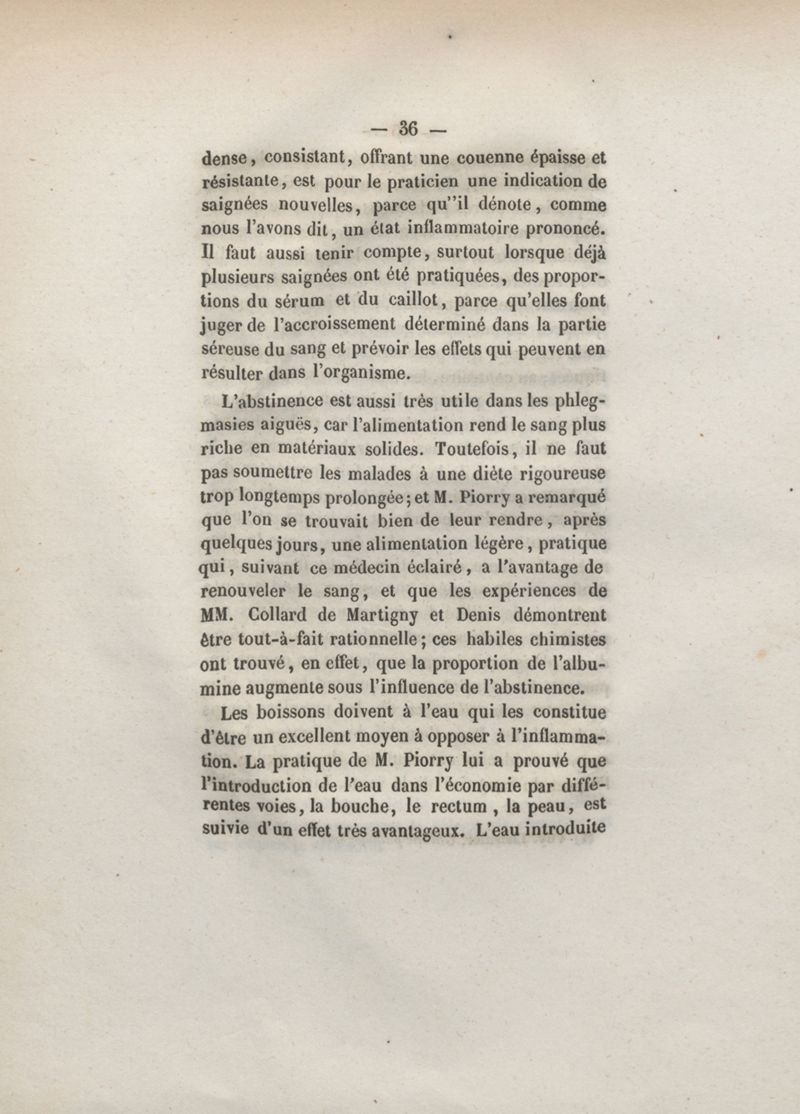 — 36 —

dense, consistant, offrant une couenne épaisse et résistante, est pour le praticien une indication de saignées nouvelles, parce qu''il dénote, comme nous l'avons dit, un état inflammatoire prononcé. Il faut aussi tenir compte, surtout lorsque déjà plusieurs saignées ont été pratiquées, des proportions du sérum et du caillot, parce qu'elles font juger de l'accroissement déterminé dans la partie séreuse du sang et prévoir les effets qui peuvent en résulter dans l'organisme.

L'abstinence est aussi très utile dans les phlegmasies aiguës, car l'alimentation rend le sang plus riche en matériaux solides. Toutefois, il ne faut pas soumettre les malades à une diète rigoureuse trop longtemps prolongée; et M. Piorry a remarqué que l'on se trouvait bien de leur rendre, après quelques jours, une alimentation légère, pratique qui, suivant ce médecin éclairé, a l'avantage de renouveler le sang, et que les expériences de MM. Collard de Martigny et Denis démontrent être tout-à-fait rationnelle; ces habiles chimistes ont trouvé, en effet, que la proportion de l'albumine augmente sous l'influence de l'abstinence.

Les boissons doivent à l'eau qui les constitue d'être un excellent moyen à opposer à l'inflammation. La pratique de M. Piorry lui a prouvé que l'introduction de l'eau dans l'économie par différentes voies, la bouche, le rectum, la peau, est suivie d'un effet très avantageux. L'eau introduite